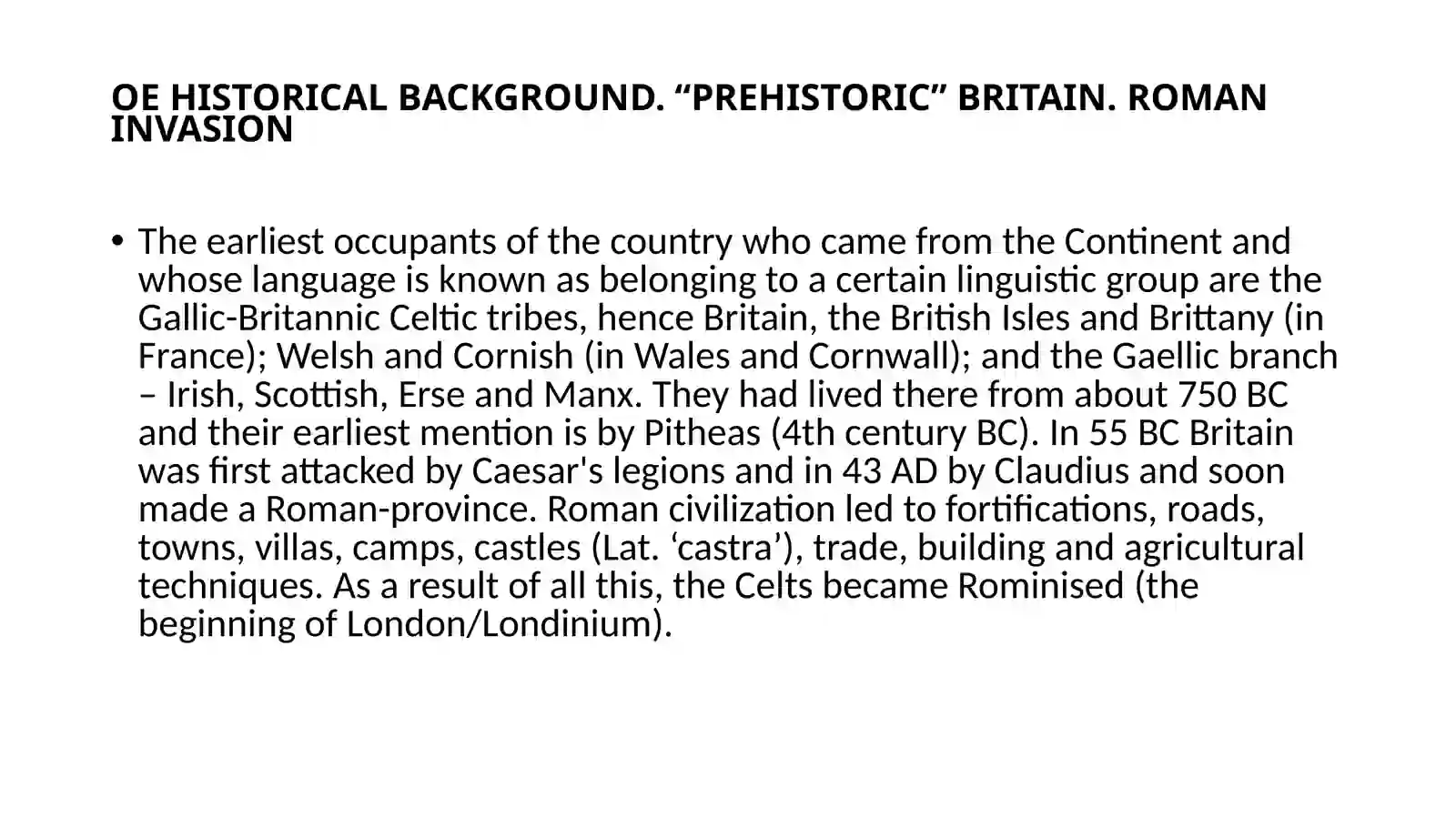 OE HISTORICAL BACKGROUND. “PREHISTORIC” BRITAIN. ROMAN INVASION

• The earliest occupants of the country who came from the Continent and whose language is known as belonging to a certain linguistic group are the Gallic-Britannic Celtic tribes, hence Britain, the British Isles and Brittany (in France); Welsh and Cornish (in Wales and Cornwall); and the Gaellic branch – Irish, Scottish, Erse and Manx. They had lived there from about 750 BC and their earliest mention is by Pitheas (4th century BC). In 55 BC Britain was first attacked by Caesar's legions and in 43 AD by Claudius and soon made a Roman-province. Roman civilization led to fortifications, roads, towns, villas, camps, castles (Lat. ‘castra’), trade, building and agricultural techniques. As a result of all this, the Celts became Rominised (the beginning of London/Londinium).